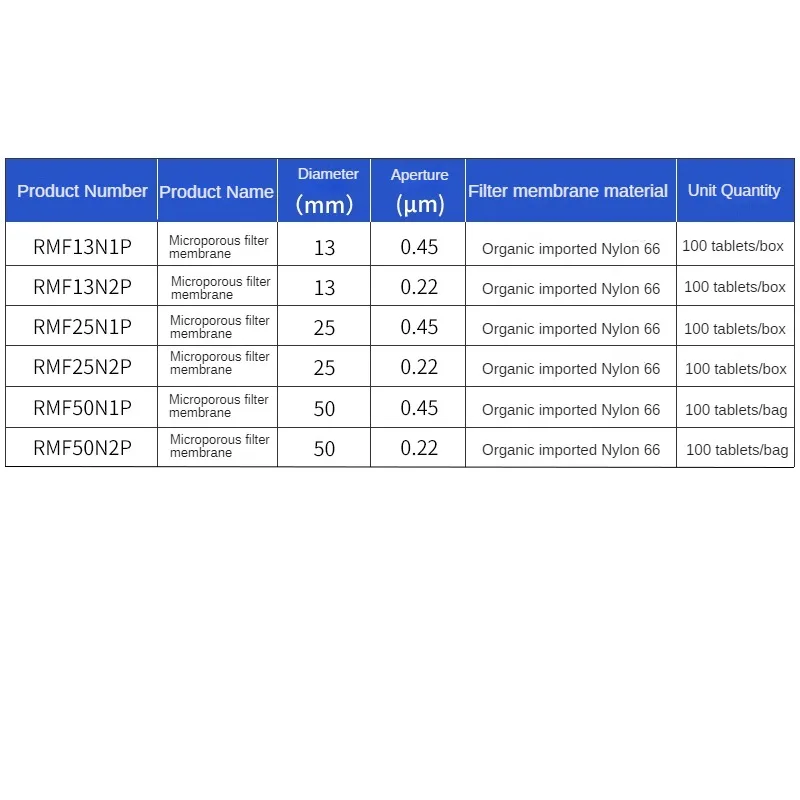 | Product Number | Product Name | Diameter (mm) | Aperture (μm) | Filter membrane material | Unit Quantity |
|---|---|---|---|---|---|
| RMF13N1P | Microporous filter membrane | 13 | 0.45 | Organic imported Nylon 66 | 100 tablets/box |
| RMF13N2P | Microporous filter membrane | 13 | 0.22 | Organic imported Nylon 66 | 100 tablets/box |
| RMF25N1P | Microporous filter membrane | 25 | 0.45 | Organic imported Nylon 66 | 100 tablets/box |
| RMF25N2P | Microporous filter membrane | 25 | 0.22 | Organic imported Nylon 66 | 100 tablets/box |
| RMF50N1P | Microporous filter membrane | 50 | 0.45 | Organic imported Nylon 66 | 100 tablets/bag |
| RMF50N2P | Microporous filter membrane | 50 | 0.22 | Organic imported Nylon 66 | 100 tablets/bag |